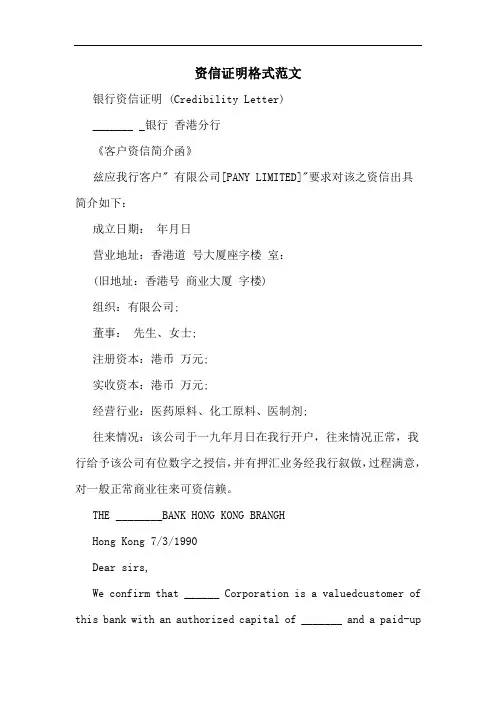 资信证明格式范文

银行资信证明 (Credibility Letter)

_______ _银行 香港分行

《客户资信简介函》

兹应我行客户" 有限公司[PANY LIMITED]"要求对该之资信出具简介如下：

成立日期： 年月日

营业地址：香港道 号大厦座字楼 室；

(旧地址：香港号 商业大厦 字楼)

组织：有限公司；

董事： 先生、女士；

注册资本：港币 万元；

实收资本：港币 万元；

经营行业：医药原料、化工原料、医制剂；

往来情况：该公司于一九年月日在我行开户，往来情况正常，我行给予该公司有位数字之授信，并有押汇业务经我行叙做，过程满意，对一般正常商业往来可资信赖。

THE ________BANK HONG KONG BRANGH

Hong Kong 7/3/1990

Dear sirs,

We confirm that ______ Corporation is a valuedcustomer of this bank with an authorized capital of _______ and a paid-up